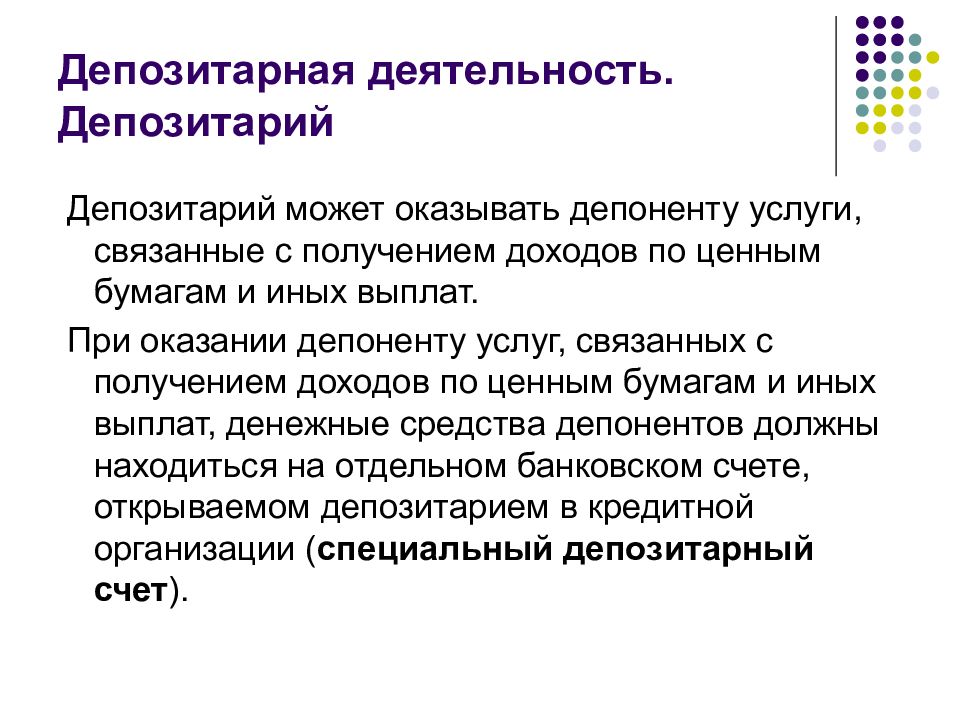 Депозитарная деятельность. Депозитарий

Депозитарий может оказывать депоненту услуги, связанные с получением доходов по ценным бумагам и иных выплат.

При оказании депоненту услуг, связанных с получением доходов по ценным бумагам и иных выплат, денежные средства депонентов должны находиться на отдельном банковском счете, открываемом депозитарием в кредитной организации (специальный депозитарный счет).